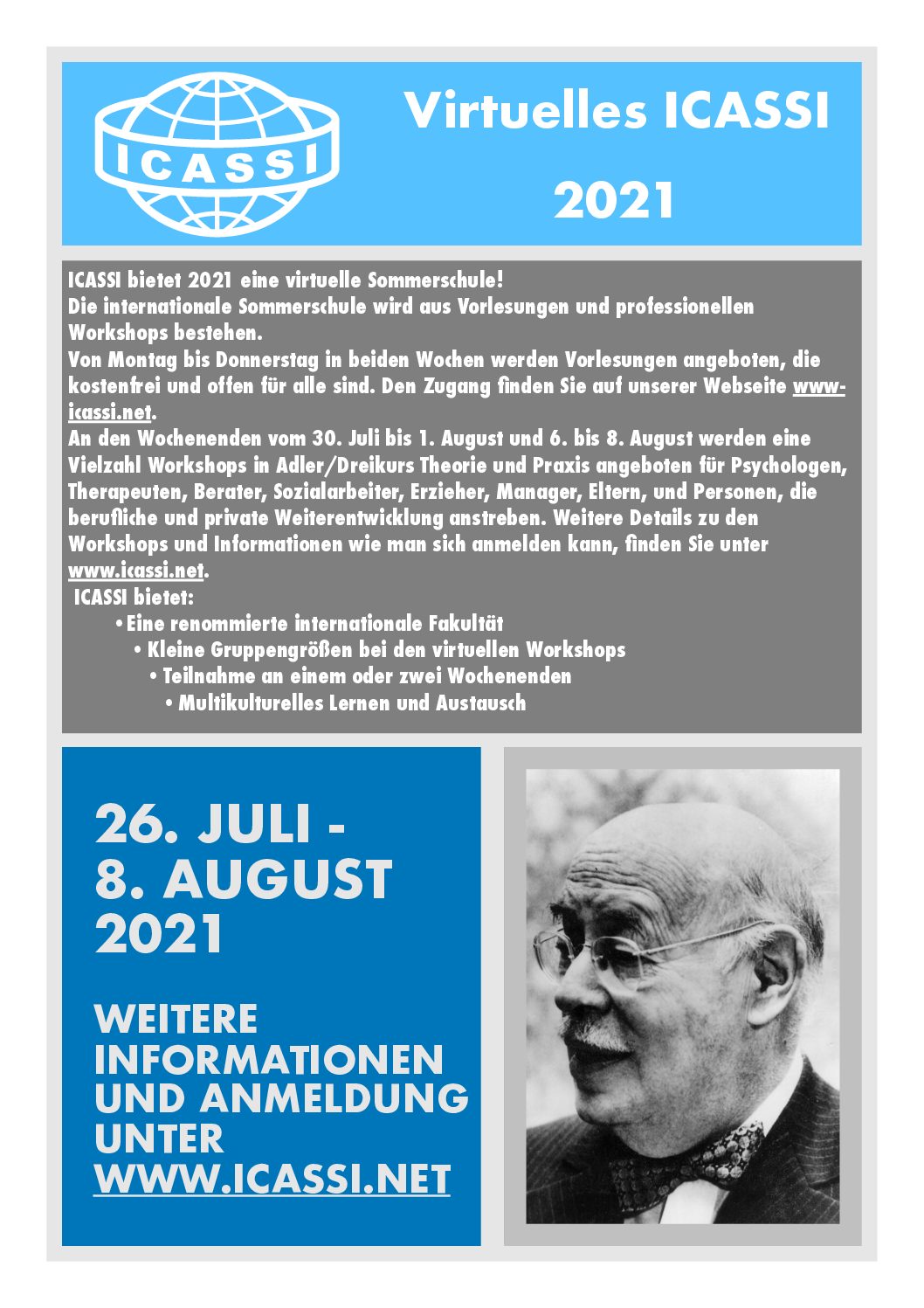 ICASSI

Virtuelles ICASSI

2021

ICASSI bietet 2021 eine virtuelle Sommerschule!
Die internationale Sommerschule wird aus Vorlesungen und professionellen Workshops bestehen.
Von Montag bis Donnerstag in beiden Wochen werden Vorlesungen angeboten, die kostenfrei und offen für alle sind. Den Zugang finden Sie auf unserer Webseite www-icassi.net.
An den Wochenenden vom 30. Juli bis 1. August und 6. bis 8. August werden eine Vielzahl Workshops in Adler/Dreikurs Theorie und Praxis angeboten für Psychologen, Therapeuten, Berater, Sozialarbeiter, Erzieher, Manager, Eltern, und Personen, die berufliche und private Weiterentwicklung anstreben. Weitere Details zu den Workshops und Informationen wie man sich anmelden kann, finden Sie unter www.icassi.net.
ICASSI bietet:
• Eine renommierte internationale Fakultät
• Kleine Gruppengrößen bei den virtuellen Workshops
• Teilnahme an einem oder zwei Wochenenden
• Multikulturelles Lernen und Austausch

26. JULI - 8. AUGUST 2021

WEITERE INFORMATIONEN UND ANMELDUNG UNTER WWW.ICASSI.NET